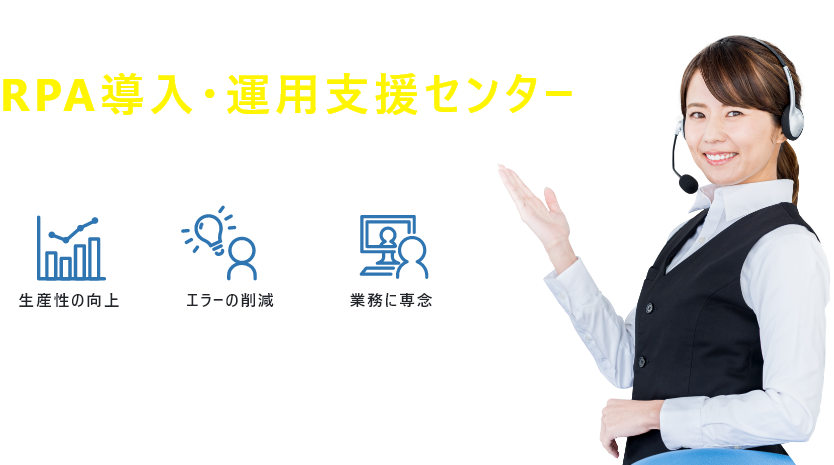 RPA導入・運用支援センター

生産性の向上

エラーの削減

業務に専念